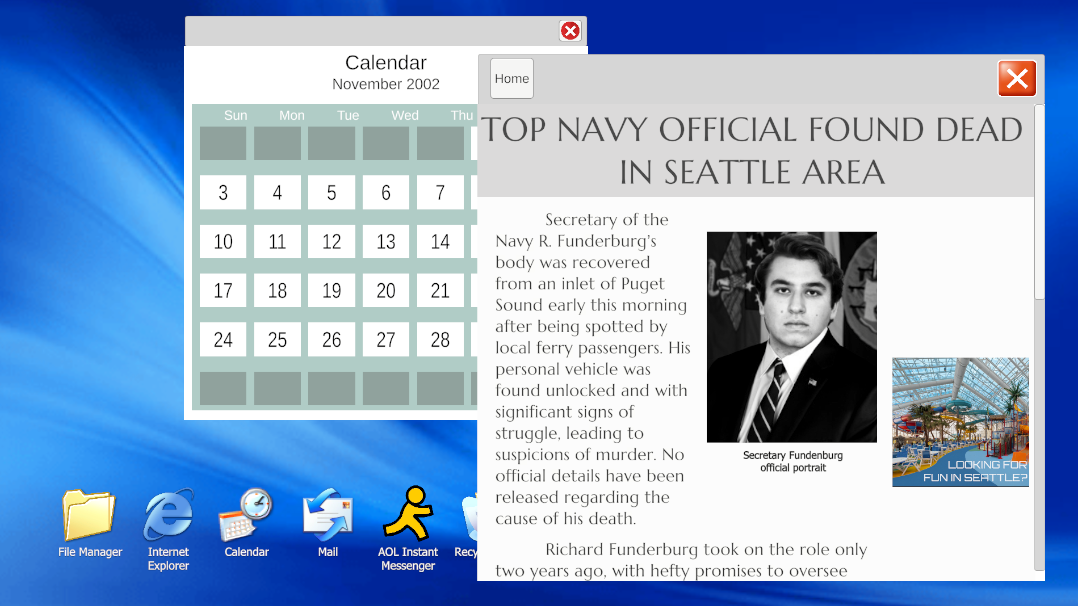 Calendar
November 2002

| Sun | Mon | Tue | Wed | Thu |
|---|---|---|---|---|
| | | | | |
| 3 | 4 | 5 | 6 | 7 |
| 10 | 11 | 12 | 13 | 14 |
| 17 | 18 | 19 | 20 | 21 |
| 24 | 25 | 26 | 27 | 28 |
| | | | | |

Home

TOP NAVY OFFICIAL FOUND DEAD IN SEATTLE AREA

Secretary of the Navy R. Funderburg's body was recovered from an inlet of Puget Sound early this morning after being spotted by local ferry passengers. His personal vehicle was found unlocked and with significant signs of struggle, leading to suspicions of murder. No official details have been released regarding the cause of his death.

Secretary Fundenburg official portrait

LOOKING FOR FUN IN SEATTLE?

Richard Funderburg took on the role only two years ago, with hefty promises to oversee

File Manager
Internet Explorer
Calendar
Mail
AOL Instant Messenger
Recy